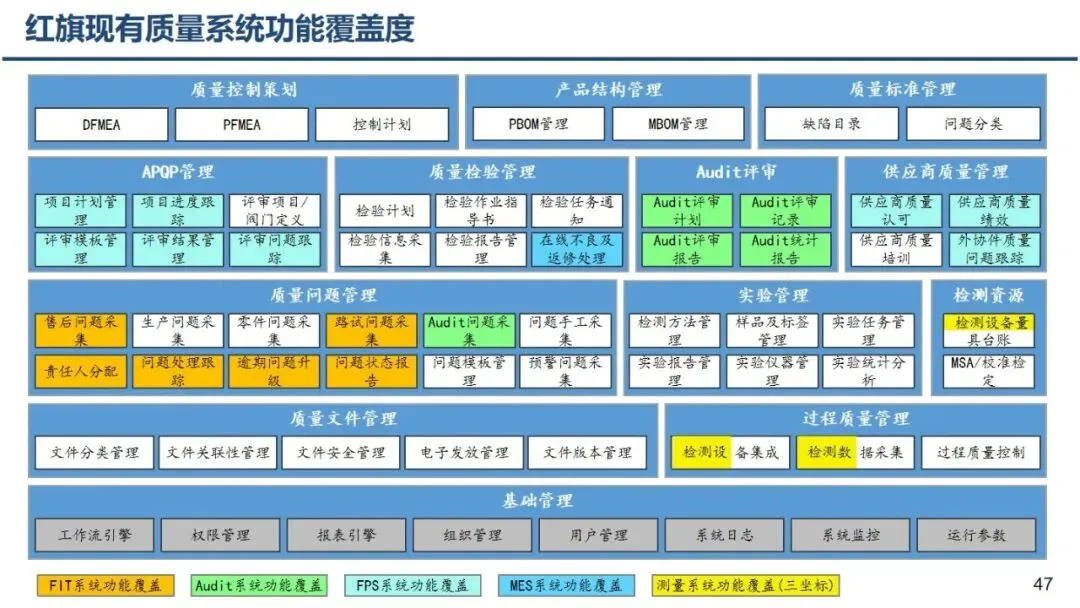 红旗现有质量系统功能覆盖度

质量控制策划
DFMEA
PFMEA
控制计划

产品结构管理
PBOM管理
MBOM管理

质量标准管理
缺陷目录
问题分类

APQP管理
项目计划管理
项目进度跟踪
评审项目/阀门定义
评审模板管理
评审结果管理
评审问题跟踪

质量检验管理
检验计划
检验作业指导书
检验任务通知
检验信息采集
检验报告管理
在线不良及返修处理

Audit评审
Audit评审计划
Audit评审记录
Audit评审报告
Audit统计报告

供应商质量管理
供应商质量认可
供应商质量绩效
供应商质量培训
外协件质量问题跟踪

质量问题管理
售后问题采集
生产问题采集
零件问题采集
路试问题采集
Audit问题采集
问题手工采集
责任人分配
问题处理跟踪
逾期问题升级
问题状态报告
问题模板管理
预警问题采集

实验管理
检测方法管理
样品及标签管理
实验任务管理
实验报告管理
实验仪器管理
实验统计分析

检测资源
检测设备量具台账
MSA/校准检定

质量文件管理
文件分类管理
文件关联性管理
文件安全管理
电子发放管理
文件版本管理

过程质量管理
检测设备集成
检测数据采集
过程质量控制

基础管理
工作流引擎
权限管理
报表引擎
组织管理
用户管理
系统日志
系统监控
运行参数

FIT系统功能覆盖
Audit系统功能覆盖
FPS系统功能覆盖
MES系统功能覆盖
测量系统功能覆盖(三坐标)

47